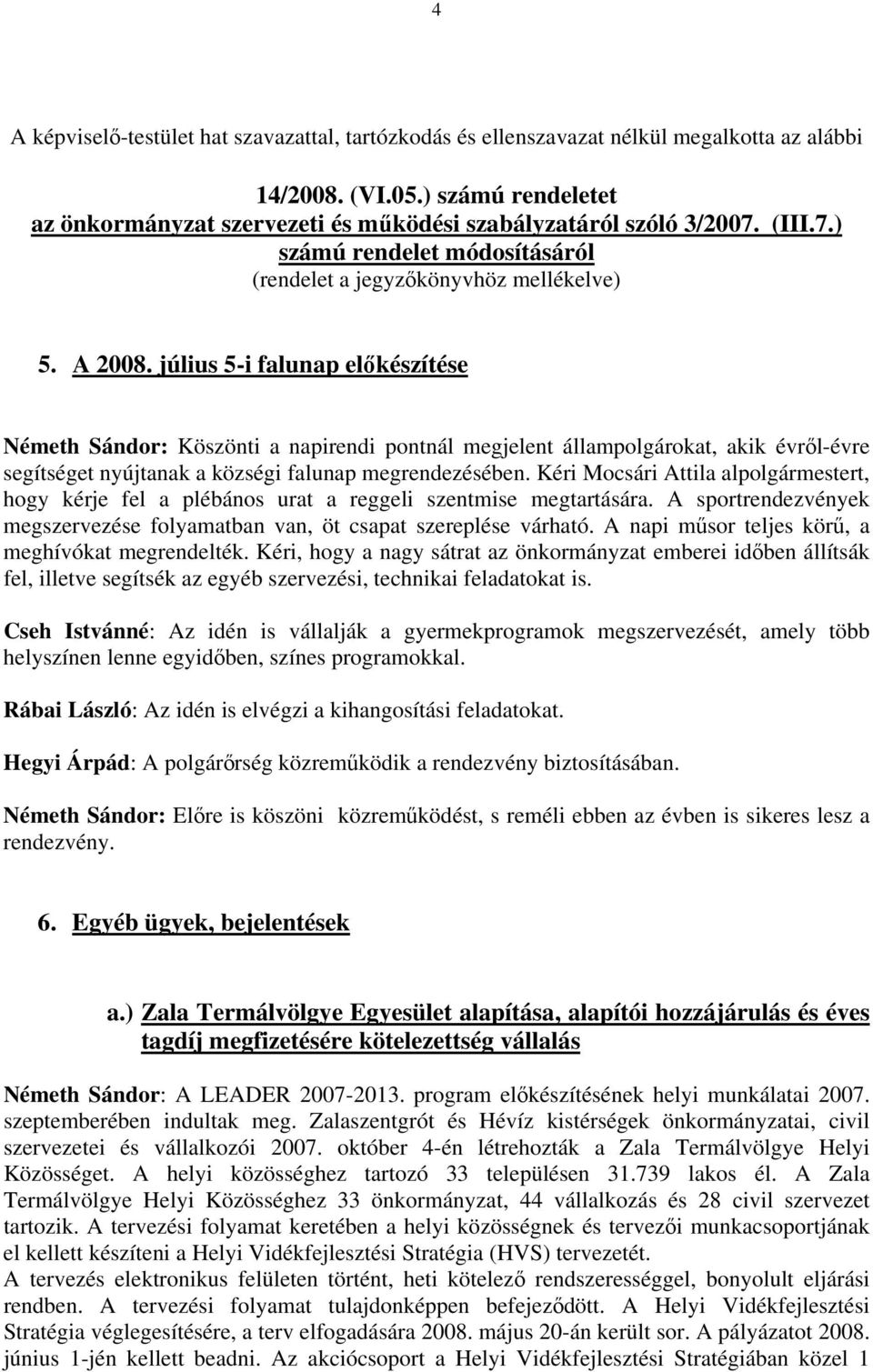 4

A képviselő-testület hat szavazattal, tartózkodás és ellenszavazat nélkül megalkotta az alábbi

14/2008. (VI.05.) számú rendeletet
az önkormányzat szervezeti és működési szabályzatáról szóló 3/2007. (III.7.) számú rendelet módosításáról
(rendelet a jegyzőkönyvhöz mellékelve)

5. A 2008. július 5-i falunap előkészítése

Németh Sándor: Köszönti a napirendi pontnál megjelent állampolgárokat, akik évről-évre segítséget nyújtanak a községi falunap megrendezésében. Kéri Mocsári Attila alpolgármestert, hogy kérje fel a plébános urat a reggeli szentmise megtartására. A sportrendezvények megszervezése folyamatban van, öt csapat szereplése várható. A napi műsor teljes körű, a meghívókat megrendelték. Kéri, hogy a nagy sátrat az önkormányzat emberei időben állítsák fel, illetve segítsék az egyéb szervezési, technikai feladatokat is.

Cseh Istvánné: Az idén is vállalják a gyermekprogramok megszervezését, amely több helyszínen lenne egyidőben, színes programokkal.

Rábai László: Az idén is elvégzi a kihangosítási feladatokat.

Hegyi Árpád: A polgárőrség közreműködik a rendezvény biztosításában.

Németh Sándor: Előre is köszöni közreműködést, s reméli ebben az évben is sikeres lesz a rendezvény.

6. Egyéb ügyek, bejelentések

a.) Zala Termálvölgye Egyesület alapítása, alapítói hozzájárulás és éves tagdíj megfizetésére kötelezettség vállalás

Németh Sándor: A LEADER 2007-2013. program előkészítésének helyi munkálatai 2007. szeptemberében indultak meg. Zalaszentgrót és Hévíz kistérségek önkormányzatai, civil szervezetei és vállalkozói 2007. október 4-én létrehozták a Zala Termálvölgye Helyi Közösséget. A helyi közösséghez tartozó 33 településen 31.739 lakos él. A Zala Termálvölgye Helyi Közösséghez 33 önkormányzat, 44 vállalkozás és 28 civil szervezet tartozik. A tervezési folyamat keretében a helyi közösségnek és tervezői munkacsoportjának el kellett készíteni a Helyi Vidékfejlesztési Stratégia (HVS) tervezetét.
A tervezés elektronikus felületen történt, heti kötelező rendszerességgel, bonyolult eljárási rendben. A tervezési folyamat tulajdonképpen befejeződött. A Helyi Vidékfejlesztési Stratégia véglegesítésére, a terv elfogadására 2008. május 20-án került sor. A pályázatot 2008. június 1-jén kellett beadni. Az akciócsoport a Helyi Vidékfejlesztési Stratégiában közel 1